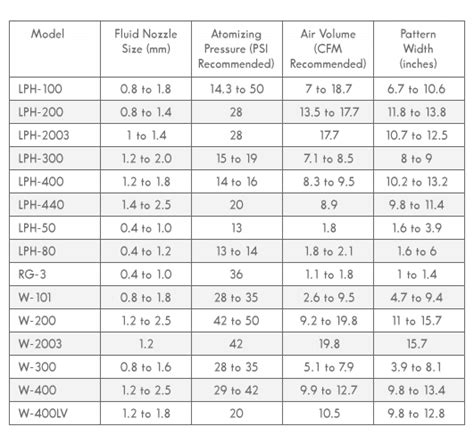 | Model | Fluid Nozzle Size (mm) | Atomizing Pressure (PSI Recommended) | Air Volume (CFM Recommended) | Pattern Width (inches) |
|---|---|---|---|---|
| LPH-100 | 0.8 to 1.8 | 14.3 to 50 | 7 to 18.7 | 6.7 to 10.6 |
| LPH-200 | 0.8 to 1.4 | 28 | 13.5 to 17.7 | 11.8 to 13.8 |
| LPH-2003 | 1 to 1.4 | 28 | 17.7 | 10.7 to 12.5 |
| LPH-300 | 1.2 to 2.0 | 15 to 19 | 7.1 to 8.5 | 8 to 9 |
| LPH-400 | 1.2 to 1.8 | 14 to 16 | 8.3 to 9.5 | 10.2 to 13.2 |
| LPH-440 | 1.4 to 2.5 | 20 | 8.9 | 9.8 to 11.4 |
| LPH-50 | 0.4 to 1.0 | 13 | 1.8 | 1.6 to 3.9 |
| LPH-80 | 0.4 to 1.2 | 13 to 14 | 1.8 to 2.1 | 1.6 to 6 |
| RG-3 | 0.4 to 1.0 | 36 | 1.1 to 1.8 | 1 to 1.4 |
| W-101 | 0.8 to 1.8 | 28 to 35 | 2.6 to 9.5 | 4.7 to 9.4 |
| W-200 | 1.2 to 2.5 | 42 to 50 | 9.2 to 19.8 | 11 to 15.7 |
| W-2003 | 1.2 | 42 | 19.8 | 15.7 |
| W-300 | 0.8 to 1.6 | 28 to 35 | 5.1 to 7.9 | 3.9 to 8.1 |
| W-400 | 1.2 to 2.5 | 29 to 42 | 9.9 to 12.7 | 9.8 to 13.4 |
| W-400LV | 1.2 to 1.8 | 20 | 10.5 | 9.8 to 12.8 |